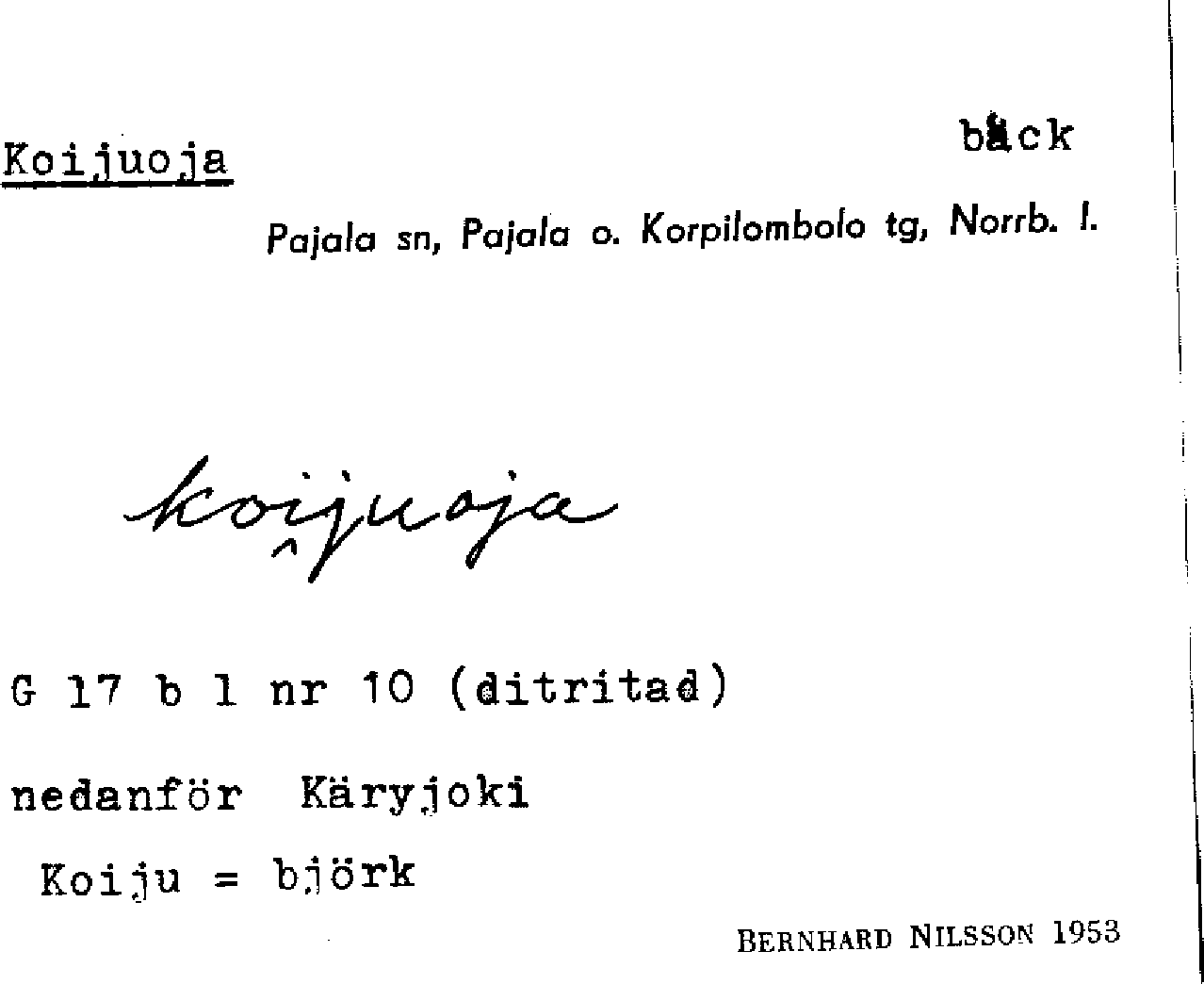 Koijuoja

bäck

Pajala sn, Pajala o. Korpilombolo tg, Norrb. l.

koijuoja

G 17 b 1 nr 10 (ditritad)

nedanför Käryjoki

Koiju = björk

BERNHARD NILSSON 1953